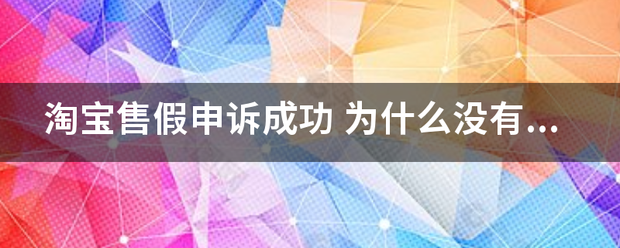 淘宝售假申诉成功 为什么没有...